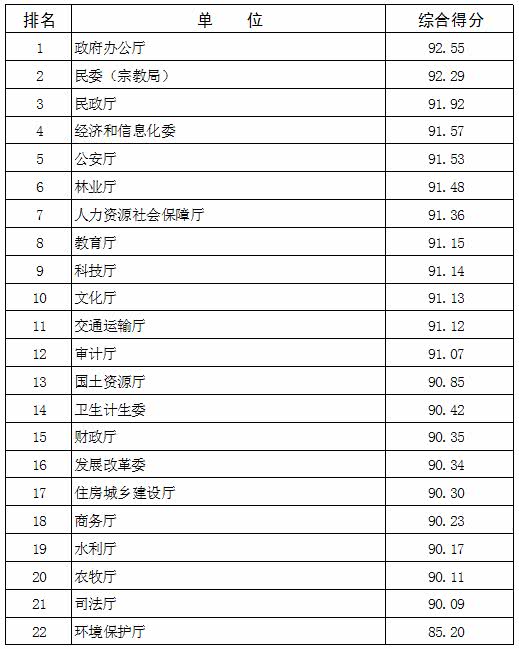 | 排名 | 单　　位 | 综合得分 |
|---|---|---|
| 1 | 政府办公厅 | 92.55 |
| 2 | 民委（宗教局） | 92.29 |
| 3 | 民政厅 | 91.92 |
| 4 | 经济和信息化委 | 91.57 |
| 5 | 公安厅 | 91.53 |
| 6 | 林业厅 | 91.48 |
| 7 | 人力资源社会保障厅 | 91.36 |
| 8 | 教育厅 | 91.15 |
| 9 | 科技厅 | 91.14 |
| 10 | 文化厅 | 91.13 |
| 11 | 交通运输厅 | 91.12 |
| 12 | 审计厅 | 91.07 |
| 13 | 国土资源厅 | 90.85 |
| 14 | 卫生计生委 | 90.42 |
| 15 | 财政厅 | 90.35 |
| 16 | 发展改革委 | 90.34 |
| 17 | 住房城乡建设厅 | 90.30 |
| 18 | 商务厅 | 90.23 |
| 19 | 水利厅 | 90.17 |
| 20 | 农牧厅 | 90.11 |
| 21 | 司法厅 | 90.09 |
| 22 | 环境保护厅 | 85.20 |